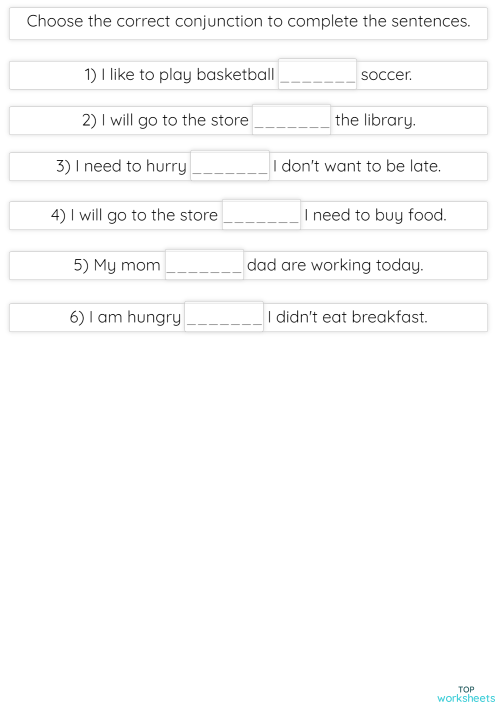 Choose the correct conjunction to complete the sentences.

1) I like to play basketball _______ soccer.

2) I will go to the store _______ the library.

3) I need to hurry _______ I don't want to be late.

4) I will go to the store _______ I need to buy food.

5) My mom _______ dad are working today.

6) I am hungry _______ I didn't eat breakfast.

TOP worksheets